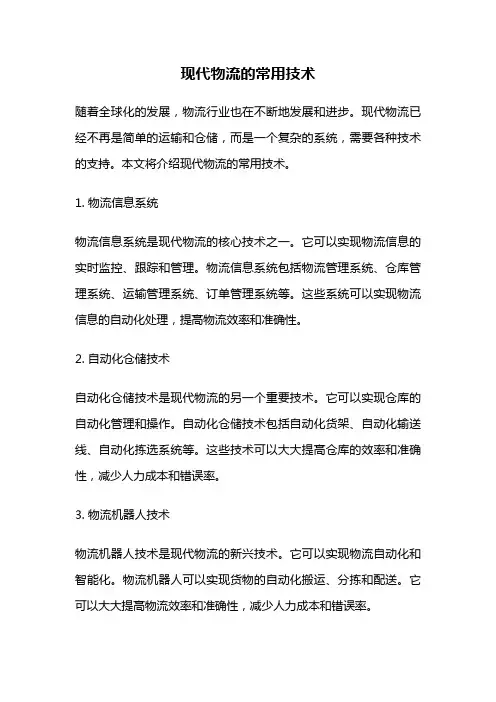 现代物流的常用技术

随着全球化的发展，物流行业也在不断地发展和进步。现代物流已经不再是简单的运输和仓储，而是一个复杂的系统，需要各种技术的支持。本文将介绍现代物流的常用技术。

1. 物流信息系统

物流信息系统是现代物流的核心技术之一。它可以实现物流信息的实时监控、跟踪和管理。物流信息系统包括物流管理系统、仓库管理系统、运输管理系统、订单管理系统等。这些系统可以实现物流信息的自动化处理，提高物流效率和准确性。

2. 自动化仓储技术

自动化仓储技术是现代物流的另一个重要技术。它可以实现仓库的自动化管理和操作。自动化仓储技术包括自动化货架、自动化输送线、自动化拣选系统等。这些技术可以大大提高仓库的效率和准确性，减少人力成本和错误率。

3. 物流机器人技术

物流机器人技术是现代物流的新兴技术。它可以实现物流自动化和智能化。物流机器人可以实现货物的自动化搬运、分拣和配送。它可以大大提高物流效率和准确性，减少人力成本和错误率。